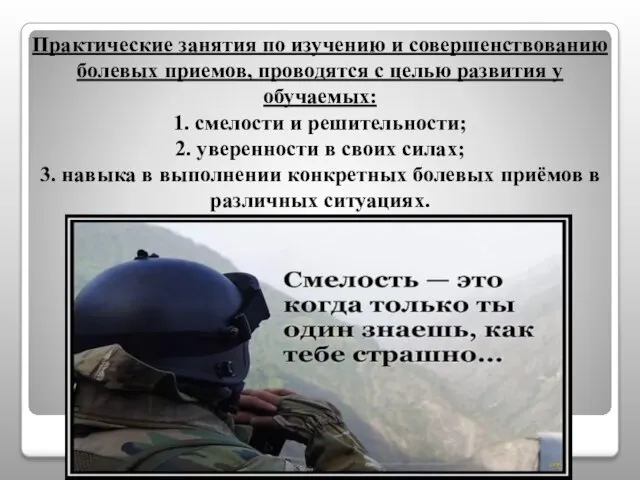 Практические занятия по изучению и совершенствованию болевых приемов, проводятся с целью развития у обучаемых:

1. смелости и решительности;
2. уверенности в своих силах;
3. навыка в выполнении конкретных болевых приёмов в различных ситуациях.

Смелость — это когда только ты один знаешь, как тебе страшно...